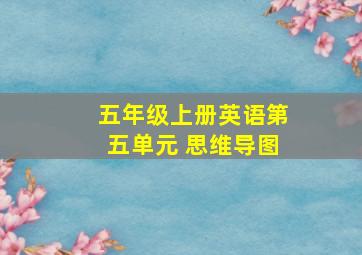 五年级上册英语第五单元 思维导图